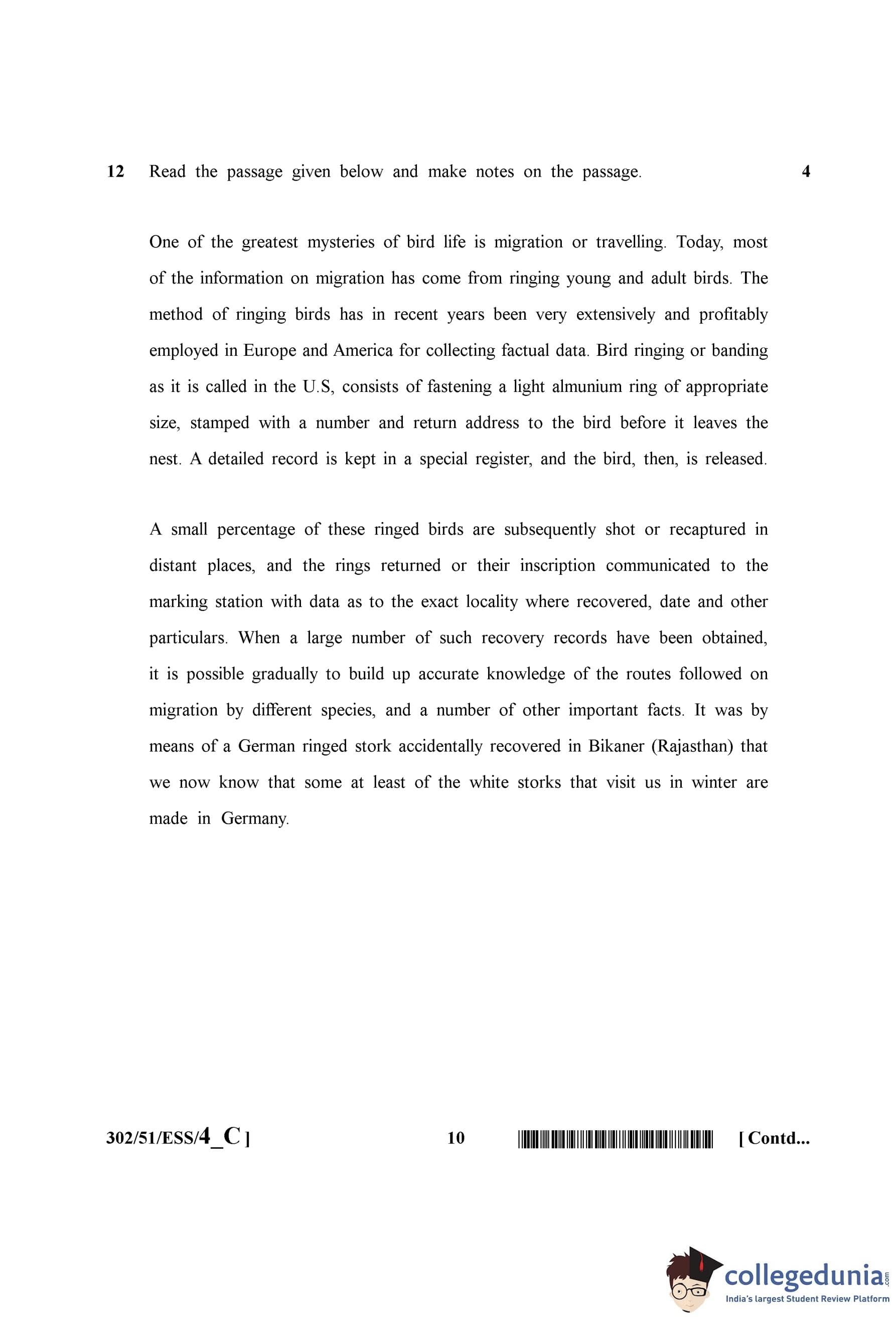 12 Read the passage given below and make notes on the passage. 4

One of the greatest mysteries of bird life is migration or travelling. Today, most of the information on migration has come from ringing young and adult birds. The method of ringing birds has in recent years been very extensively and profitably employed in Europe and America for collecting factual data. Bird ringing or banding as it is called in the U.S, consists of fastening a light almunium ring of appropriate size, stamped with a number and return address to the bird before it leaves the nest. A detailed record is kept in a special register, and the bird, then, is released.

A small percentage of these ringed birds are subsequently shot or recaptured in distant places, and the rings returned or their inscription communicated to the marking station with data as to the exact locality where recovered, date and other particulars. When a large number of such recovery records have been obtained, it is possible gradually to build up accurate knowledge of the routes followed on migration by different species, and a number of other important facts. It was by means of a German ringed stork accidentally recovered in Bikaner (Rajasthan) that we now know that some at least of the white storks that visit us in winter are made in Germany.

302/51/ESS/4_C ] 10 [ Contd...

collegedunia.com
India's largest Student Review Platform